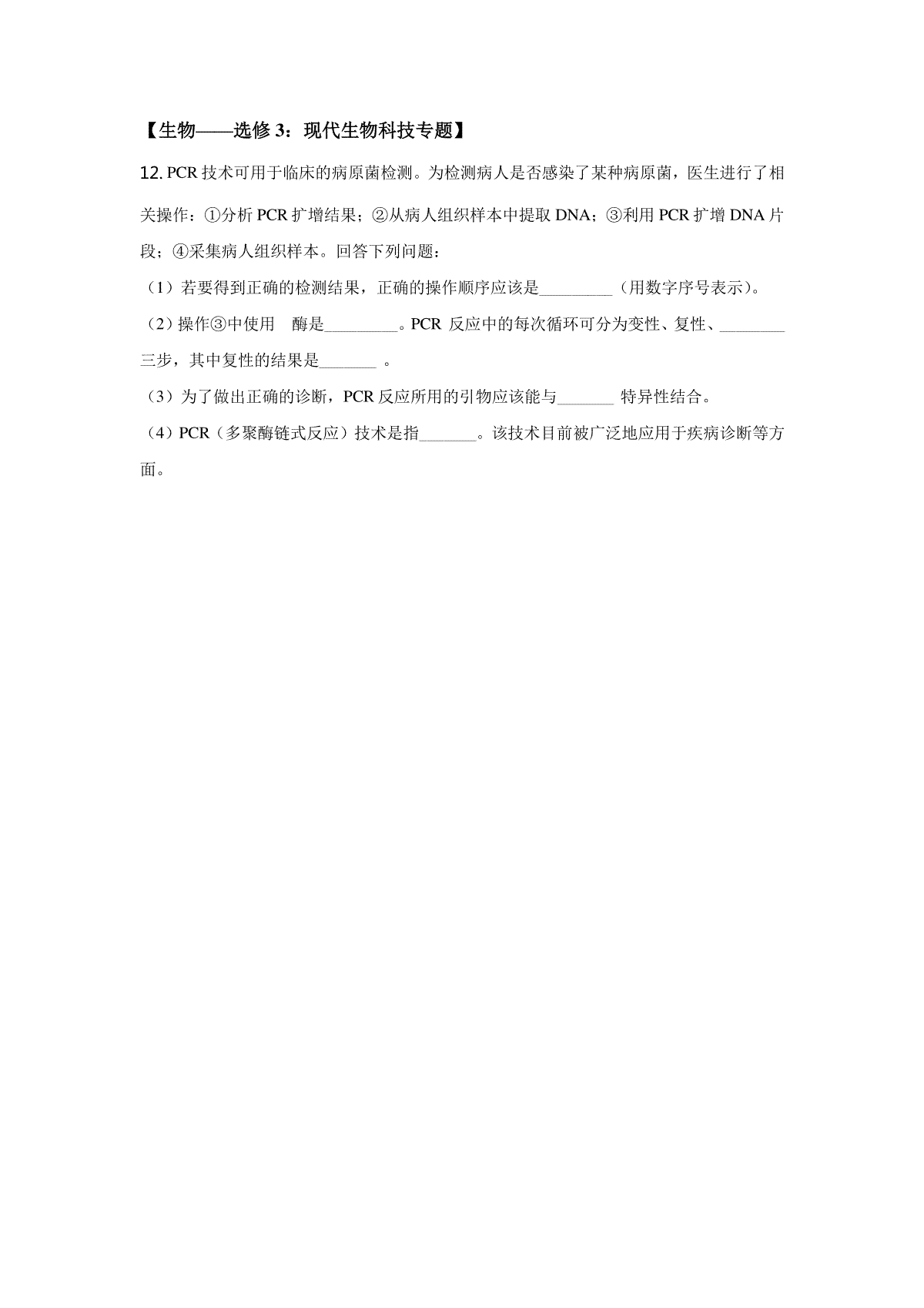 【生物——选修 3：现代生物科技专题】

12. PCR 技术可用于临床的病原菌检测。为检测病人是否感染了某种病原菌，医生进行了相关操作：①分析 PCR 扩增结果；②从病人组织样本中提取 DNA；③利用 PCR 扩增 DNA 片段；④采集病人组织样本。回答下列问题：

（1）若要得到正确的检测结果，正确的操作顺序应该是_________（用数字序号表示）。

（2）操作③中使用 酶是_________。PCR 反应中的每次循环可分为变性、复性、________三步，其中复性的结果是_______ 。

（3）为了做出正确的诊断，PCR 反应所用的引物应该能与_______ 特异性结合。

（4）PCR（多聚酶链式反应）技术是指_______。该技术目前被广泛地应用于疾病诊断等方面。